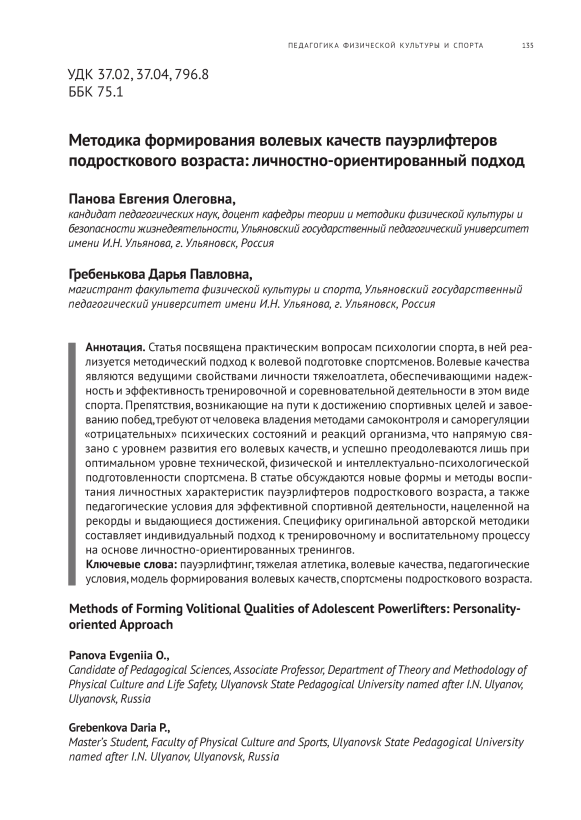 ПЕДАГОГИКА ФИЗИЧЕСКОЙ КУЛЬТУРЫ И СПОРТА 135

УДК 37.02, 37.04, 796.8
ББК 75.1

Методика формирования волевых качеств пауэрлифтеров подросткового возраста: личностно-ориентированный подход

Панова Евгения Олеговна,
кандидат педагогических наук, доцент кафедры теории и методики физической культуры и безопасности жизнедеятельности, Ульяновский государственный педагогический университет имени И.Н. Ульянова, г. Ульяновск, Россия

Гребенькова Дарья Павловна,
магистрант факультета физической культуры и спорта, Ульяновский государственный педагогический университет имени И.Н. Ульянова, г. Ульяновск, Россия

Аннотация. Статья посвящена практическим вопросам психологии спорта, в ней реализуется методический подход к волевой подготовке спортсменов. Волевые качества являются ведущими свойствами личности тяжелоатлета, обеспечивающими надежность и эффективность тренировочной и соревновательной деятельности в этом виде спорта. Препятствия, возникающие на пути к достижению спортивных целей и завоеванию побед, требуют от человека владения методами самоконтроля и саморегуляции «отрицательных» психических состояний и реакций организма, что напрямую связано с уровнем развития его волевых качеств, и успешно преодолеваются лишь при оптимальном уровне технической, физической и интеллектуально-психологической подготовленности спортсмена. В статье обсуждаются новые формы и методы воспитания личностных характеристик пауэрлифтеров подросткового возраста, а также педагогические условия для эффективной спортивной деятельности, нацеленной на рекорды и выдающиеся достижения. Специфику оригинальной авторской методики составляет индивидуальный подход к тренировочному и воспитательному процессу на основе личностно-ориентированных тренингов.
Ключевые слова: пауэрлифтинг, тяжелая атлетика, волевые качества, педагогические условия, модель формирования волевых качеств, спортсмены подросткового возраста.

Methods of Forming Volitional Qualities of Adolescent Powerlifters: Personality-oriented Approach

Panova Evgeniia O.,
Candidate of Pedagogical Sciences, Associate Professor, Department of Theory and Methodology of Physical Culture and Life Safety, Ulyanovsk State Pedagogical University named after I.N. Ulyanov, Ulyanovsk, Russia

Grebenkova Daria P.,
Master's Student, Faculty of Physical Culture and Sports, Ulyanovsk State Pedagogical University named after I.N. Ulyanov, Ulyanovsk, Russia